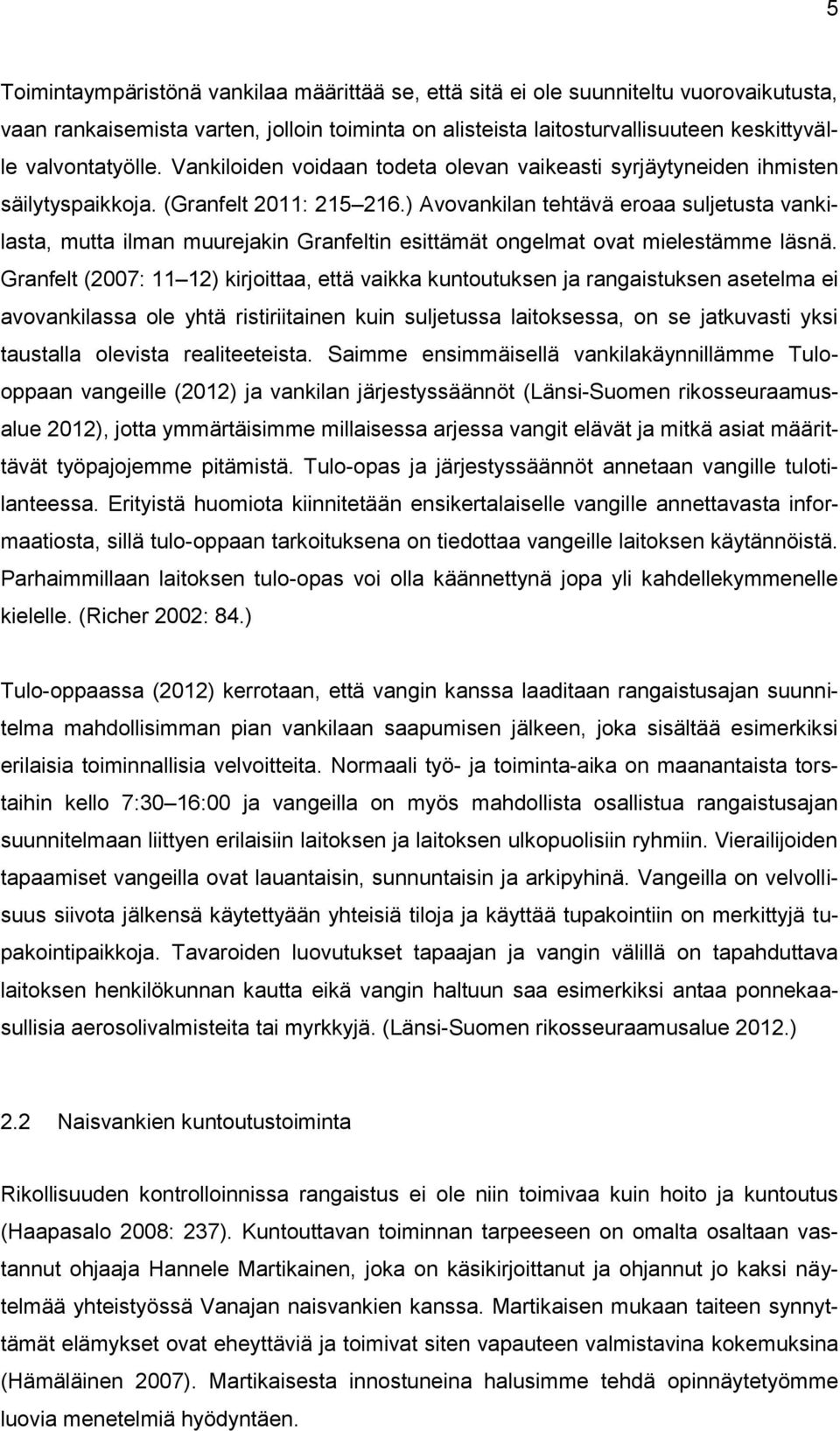 5

Toimintaympäristönä vankilaa määrittää se, että sitä ei ole suunniteltu vuorovaikutusta, vaan rankaisemista varten, jolloin toiminta on alisteista laitosturvallisuuteen keskittyvälle valvontatyölle. Vankiloiden voidaan todeta olevan vaikeasti syrjäytyneiden ihmisten säilytyspaikkoja. (Granfelt 2011: 215 216.) Avovankilan tehtävä eroaa suljetusta vankilasta, mutta ilman muurejakin Granfeltin esittämät ongelmat ovat mielestämme läsnä. Granfelt (2007: 11 12) kirjoittaa, että vaikka kuntoutuksen ja rangaistuksen asetelma ei avovankilassa ole yhtä ristiriitainen kuin suljetussa laitoksessa, on se jatkuvasti yksi taustalla olevista realiteeteista. Saimme ensimmäisellä vankilakäynnillämme Tulo-oppaan vangeille (2012) ja vankilan järjestyssäännöt (Länsi-Suomen rikosseuraamusalue 2012), jotta ymmärtäisimme millaisessa arjessa vangit elävät ja mitkä asiat määrittävät työpajojemme pitämistä. Tulo-opas ja järjestyssäännöt annetaan vangille tulotilanteessa. Erityistä huomiota kiinnitetään ensikertalaiselle vangille annettavasta informaatiosta, sillä tulo-oppaan tarkoituksena on tiedottaa vangeille laitoksen käytännöistä. Parhaimmillaan laitoksen tulo-opas voi olla käännettynä jopa yli kahdellekymmenelle kielelle. (Richer 2002: 84.)

Tulo-oppaassa (2012) kerrotaan, että vangin kanssa laaditaan rangaistusajan suunnitelma mahdollisimman pian vankilaan saapumisen jälkeen, joka sisältää esimerkiksi erilaisia toiminnallisia velvoitteita. Normaali työ- ja toiminta-aika on maanantaista torstaihin kello 7:30 16:00 ja vangeilla on myös mahdollista osallistua rangaistusajan suunnitelmaan liittyen erilaisiin laitoksen ja laitoksen ulkopuolisiin ryhmiin. Vierailijoiden tapaamiset vangeilla ovat lauantaisin, sunnuntaisin ja arkipyhinä. Vangeilla on velvollisuus siivota jälkensä käytettyään yhteisiä tiloja ja käyttää tupakointiin on merkittyjä tupakointipaikkoja. Tavaroiden luovutukset tapaajan ja vangin välillä on tapahduttava laitoksen henkilökunnan kautta eikä vangin haltuun saa esimerkiksi antaa ponnekaasullisia aerosolivalmisteita tai myrkkyjä. (Länsi-Suomen rikosseuraamusalue 2012.)

2.2 Naisvankien kuntoutustoiminta

Rikollisuuden kontrolloinnissa rangaistus ei ole niin toimivaa kuin hoito ja kuntoutus (Haapasalo 2008: 237). Kuntouttavan toiminnan tarpeeseen on omalta osaltaan vastannut ohjaaja Hannele Martikainen, joka on käsikirjoittanut ja ohjannut jo kaksi näytelmää yhteistyössä Vanajan naisvankien kanssa. Martikaisen mukaan taiteen synnyttämät elämykset ovat eheyttäviä ja toimivat siten vapauteen valmistavina kokemuksina (Hämäläinen 2007). Martikaisesta innostuneina halusimme tehdä opinnäytetyömme luovia menetelmiä hyödyntäen.